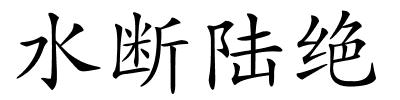 水断陆绝